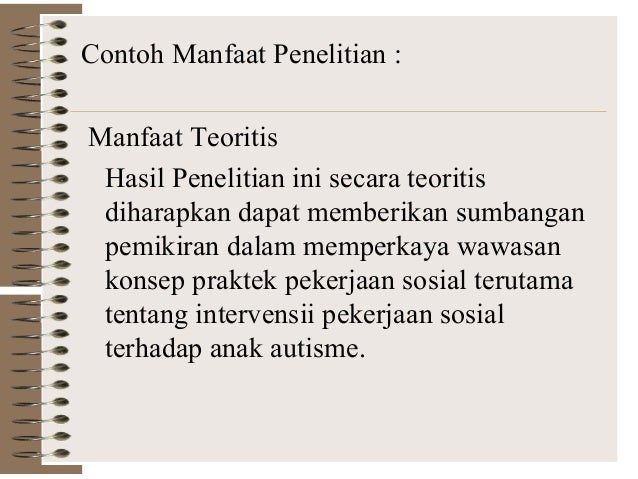 Contoh Manfaat Penelitian :

Manfaat Teoritis

Hasil Penelitian ini secara teoritis diharapkan dapat memberikan sumbangan pemikiran dalam memperkaya wawasan konsep praktek pekerjaan sosial terutama tentang intervensii pekerjaan sosial terhadap anak autisme.